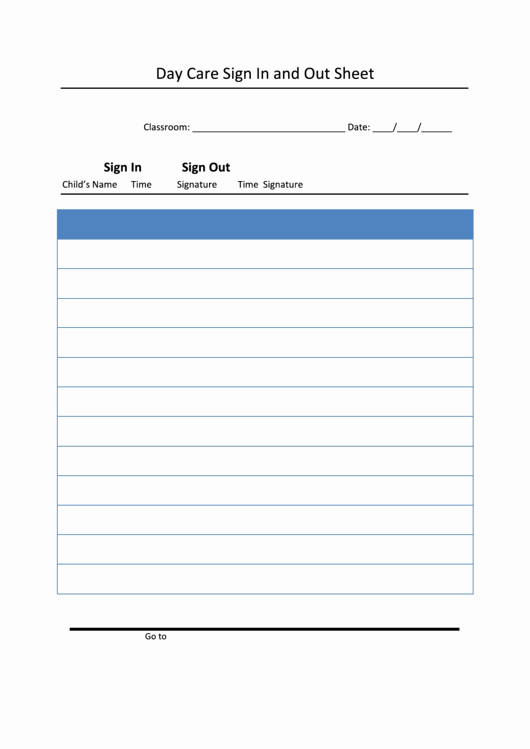 Day Care Sign In and Out Sheet

Classroom: ______________________________ Date: ____/____/______

Sign In Sign Out
Child's Name Time Signature Time Signature

Go to